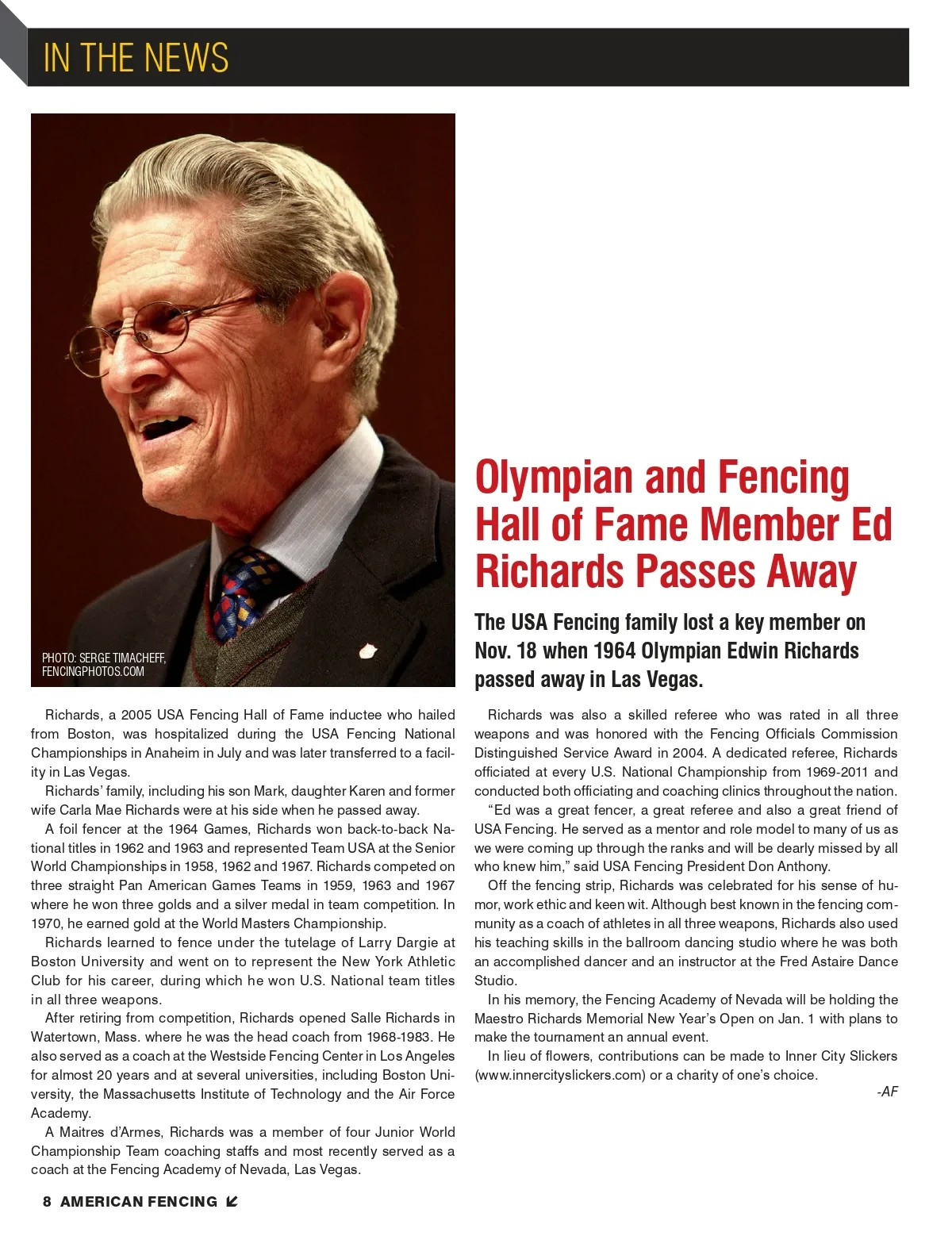 IN THE NEWS

PHOTO: SERGE TIMACHEFF, FENCINGPHOTOS.COM

Olympian and Fencing Hall of Fame Member Ed Richards Passes Away

The USA Fencing family lost a key member on Nov. 18 when 1964 Olympian Edwin Richards passed away in Las Vegas.

Richards, a 2005 USA Fencing Hall of Fame inductee who hailed from Boston, was hospitalized during the USA Fencing National Championships in Anaheim in July and was later transferred to a facility in Las Vegas.

Richards' family, including his son Mark, daughter Karen and former wife Carla Mae Richards were at his side when he passed away.

A foil fencer at the 1964 Games, Richards won back-to-back National titles in 1962 and 1963 and represented Team USA at the Senior World Championships in 1958, 1962 and 1967. Richards competed on three straight Pan American Games Teams in 1959, 1963 and 1967 where he won three golds and a silver medal in team competition. In 1970, he earned gold at the World Masters Championship.

Richards learned to fence under the tutelage of Larry Dargie at Boston University and went on to represent the New York Athletic Club for his career, during which he won U.S. National team titles in all three weapons.

After retiring from competition, Richards opened Salle Richards in Watertown, Mass. where he was the head coach from 1968-1983. He also served as a coach at the Westside Fencing Center in Los Angeles for almost 20 years and at several universities, including Boston University, the Massachusetts Institute of Technology and the Air Force Academy.

A Maitres d'Armes, Richards was a member of four Junior World Championship Team coaching staffs and most recently served as a coach at the Fencing Academy of Nevada, Las Vegas.

Richards was also a skilled referee who was rated in all three weapons and was honored with the Fencing Officials Commission Distinguished Service Award in 2004. A dedicated referee, Richards officiated at every U.S. National Championship from 1969-2011 and conducted both officiating and coaching clinics throughout the nation.

"Ed was a great fencer, a great referee and also a great friend of USA Fencing. He served as a mentor and role model to many of us as we were coming up through the ranks and will be dearly missed by all who knew him," said USA Fencing President Don Anthony.

Off the fencing strip, Richards was celebrated for his sense of humor, work ethic and keen wit. Although best known in the fencing community as a coach of athletes in all three weapons, Richards also used his teaching skills in the ballroom dancing studio where he was both an accomplished dancer and an instructor at the Fred Astaire Dance Studio.

In his memory, the Fencing Academy of Nevada will be holding the Maestro Richards Memorial New Year's Open on Jan. 1 with plans to make the tournament an annual event.

In lieu of flowers, contributions can be made to Inner City Slickers (www.innercityslickers.com) or a charity of one's choice.

-AF

8 AMERICAN FENCING